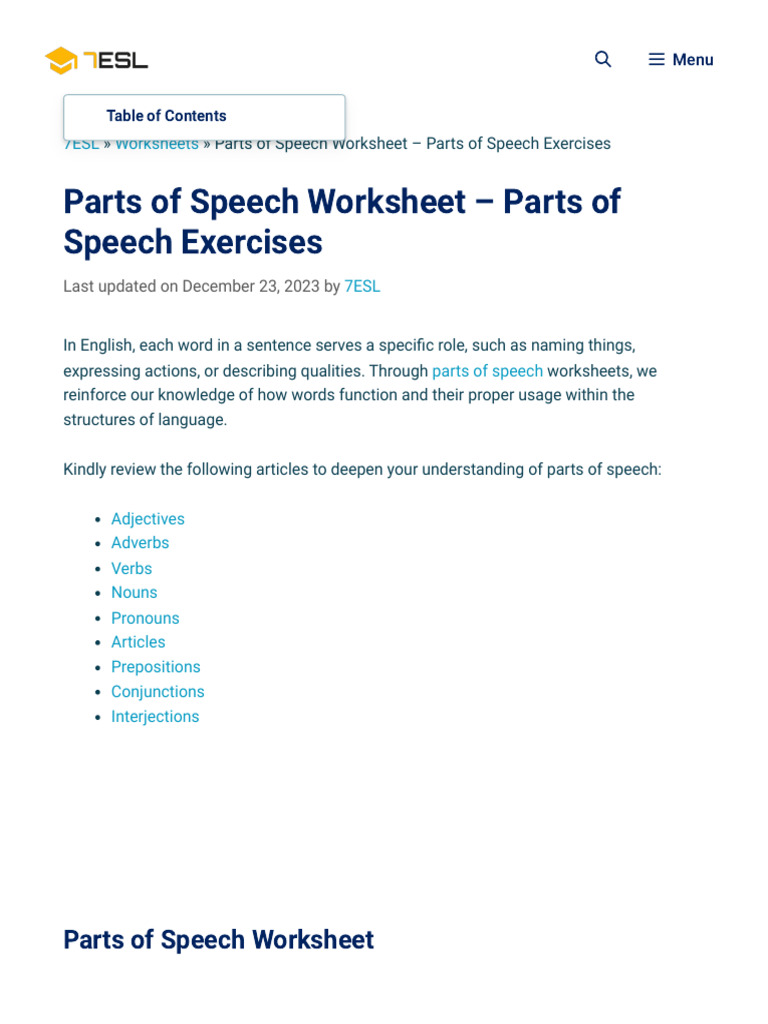 7ESL

Menu

Table of Contents

7ESL » Worksheets » Parts of Speech Worksheet – Parts of Speech Exercises

Parts of Speech Worksheet – Parts of Speech Exercises

Last updated on December 23, 2023 by 7ESL

In English, each word in a sentence serves a specific role, such as naming things, expressing actions, or describing qualities. Through parts of speech worksheets, we reinforce our knowledge of how words function and their proper usage within the structures of language.

Kindly review the following articles to deepen your understanding of parts of speech:

- Adjectives
- Adverbs
- Verbs
- Nouns
- Pronouns
- Articles
- Prepositions
- Conjunctions
- Interjections

Parts of Speech Worksheet